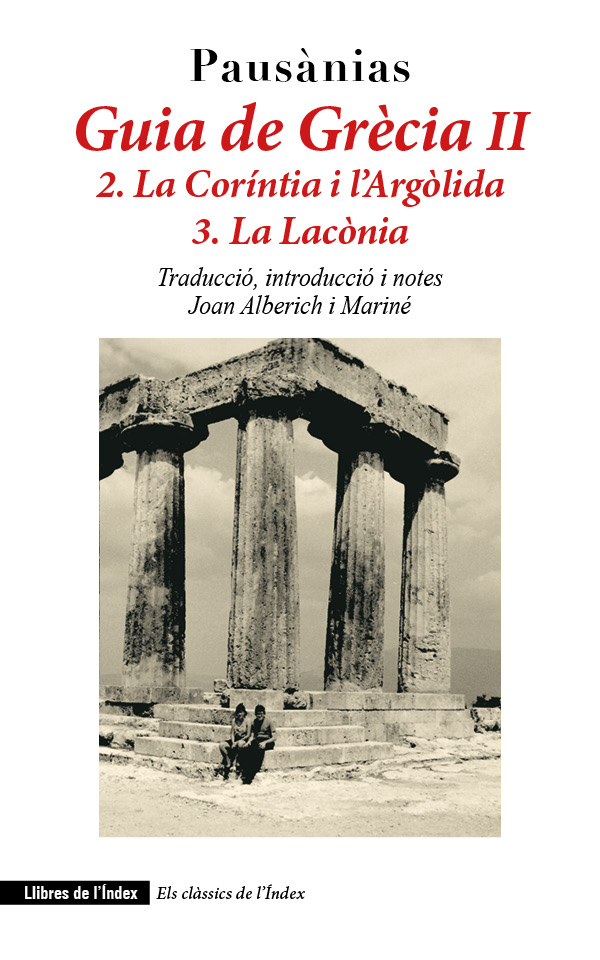 Pausànias
Guia de Grècia II
2. La Coríntia i l'Argòlida
3. La Lacònia

Traducció, introducció i notes
Joan Alberich i Mariné

Llibres de l'Índex Els clàssics de l'Índex